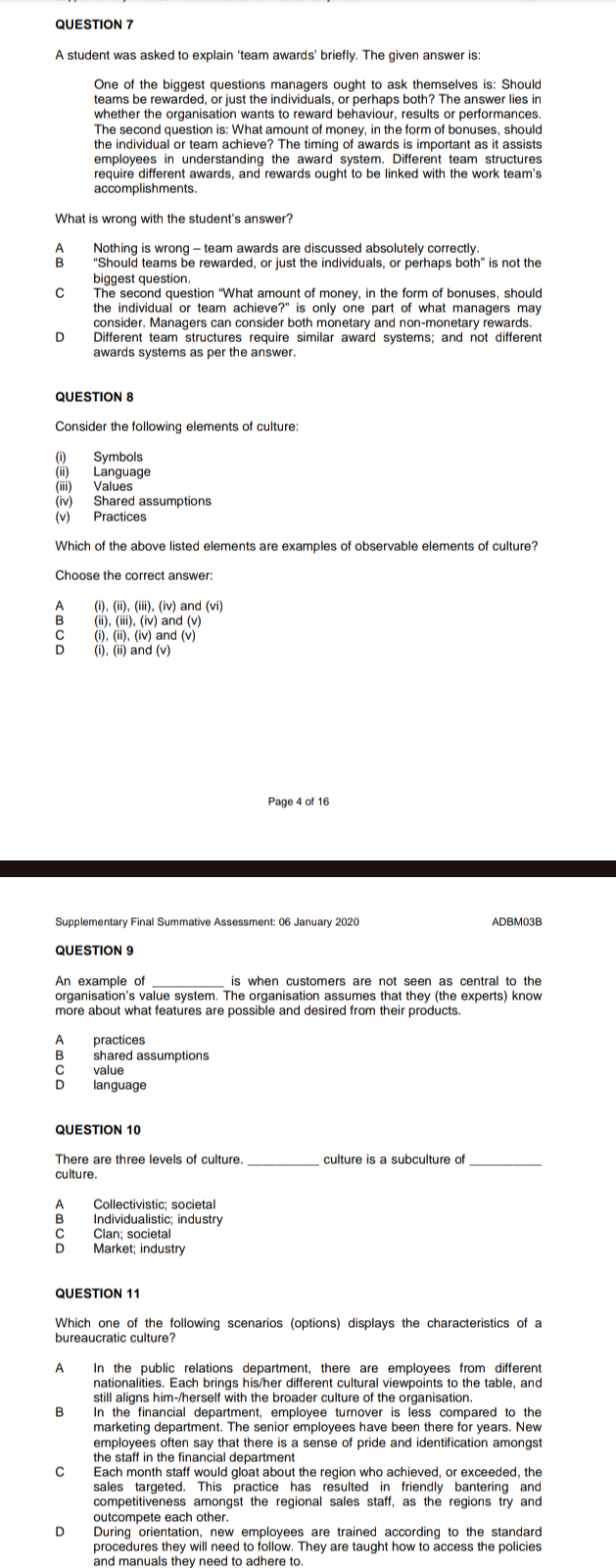 QUESTION 7

A student was asked to explain 'team awards' briefly. The given answer is:

One of the biggest questions managers ought to ask themselves is: Should teams be rewarded, or just the individuals, or perhaps both? The answer lies in whether the organisation wants to reward behaviour, results or performances. The second question is: What amount of money, in the form of bonuses, should the individual or team achieve? The timing of awards is important as it assists employees in understanding the award system. Different team structures require different awards, and rewards ought to be linked with the work team's accomplishments.

What is wrong with the student's answer?

A Nothing is wrong – team awards are discussed absolutely correctly.
B "Should teams be rewarded, or just the individuals, or perhaps both" is not the biggest question.
C The second question "What amount of money, in the form of bonuses, should the individual or team achieve?" is only one part of what managers may consider. Managers can consider both monetary and non-monetary rewards.
D Different team structures require similar award systems; and not different awards systems as per the answer.

QUESTION 8

Consider the following elements of culture:

(i) Symbols
(ii) Language
(iii) Values
(iv) Shared assumptions
(v) Practices

Which of the above listed elements are examples of observable elements of culture?

Choose the correct answer:

A (i), (ii), (iii), (iv) and (vi)
B (ii), (iii), (iv) and (v)
C (i), (ii), (iv) and (v)
D (i), (ii) and (v)

Page 4 of 16

Supplementary Final Summative Assessment: 06 January 2020 ADBM03B

QUESTION 9

An example of __________ is when customers are not seen as central to the organisation's value system. The organisation assumes that they (the experts) know more about what features are possible and desired from their products.

A practices
B shared assumptions
C value
D language

QUESTION 10

There are three levels of culture. __________ culture is a subculture of __________ culture.

A Collectivistic; societal
B Individualistic; industry
C Clan; societal
D Market; industry

QUESTION 11

Which one of the following scenarios (options) displays the characteristics of a bureaucratic culture?

A In the public relations department, there are employees from different nationalities. Each brings his/her different cultural viewpoints to the table, and still aligns him-/herself with the broader culture of the organisation.
B In the financial department, employee turnover is less compared to the marketing department. The senior employees have been there for years. New employees often say that there is a sense of pride and identification amongst the staff in the financial department
C Each month staff would gloat about the region who achieved, or exceeded, the sales targeted. This practice has resulted in friendly bantering and competitiveness amongst the regional sales staff, as the regions try and outcompete each other.
D During orientation, new employees are trained according to the standard procedures they will need to follow. They are taught how to access the policies and manuals they need to adhere to.